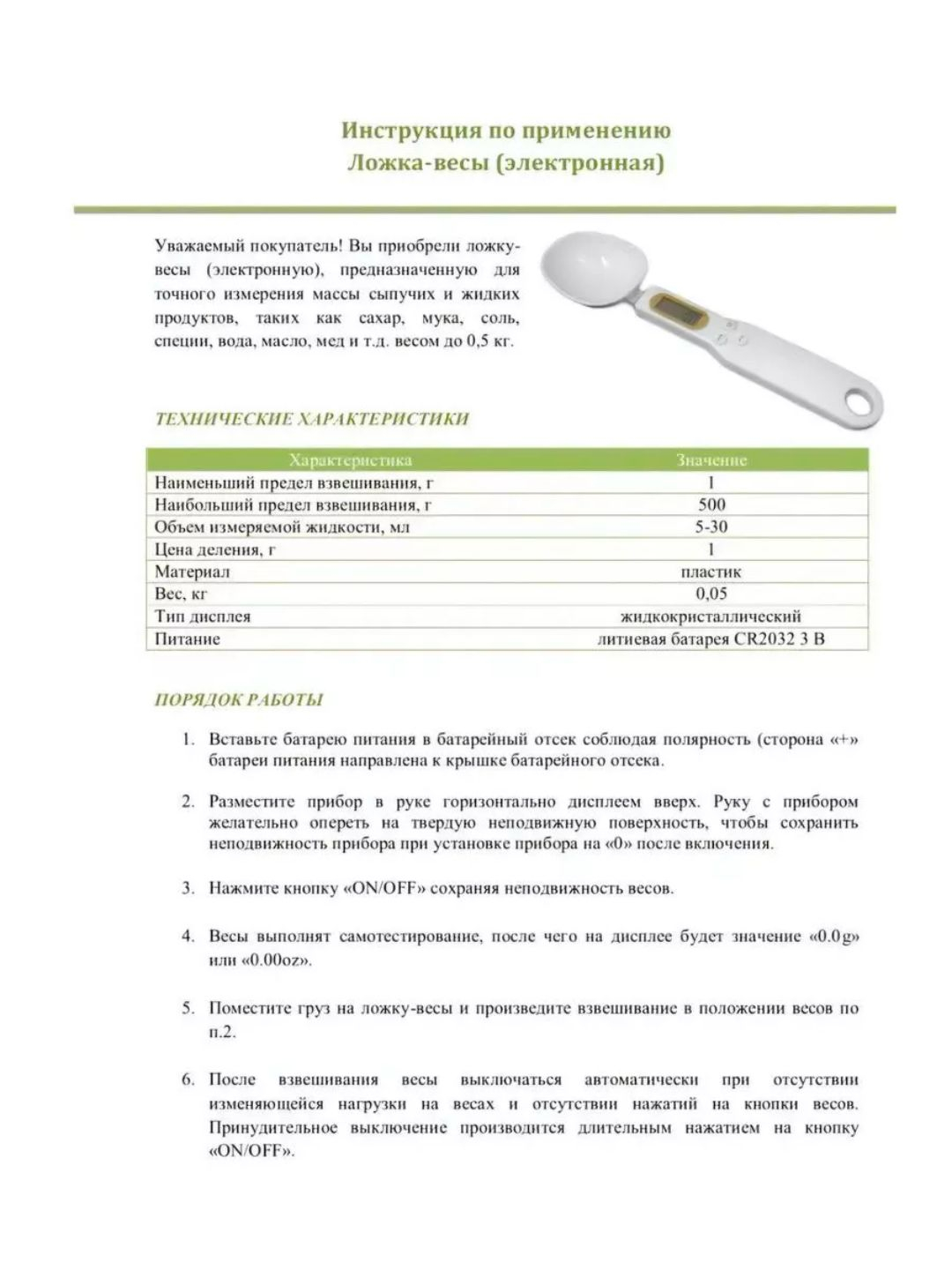 Инструкция по применению
Ложка-весы (электронная)

Уважаемый покупатель! Вы приобрели ложку-весы (электронную), предназначенную для точного измерения массы сыпучих и жидких продуктов, таких как сахар, мука, соль, специи, вода, масло, мед и т.д. весом до 0,5 кг.

ТЕХНИЧЕСКИЕ ХАРАКТЕРИСТИКИ

| Характеристика | Значение |
|---|---|
| Наименьший предел взвешивания, г | 1 |
| Наибольший предел взвешивания, г | 500 |
| Объем измеряемой жидкости, мл | 5-30 |
| Цена деления, г | 1 |
| Материал | пластик |
| Вес, кг | 0,05 |
| Тип дисплея | жидкокристаллический |
| Питание | литиевая батарея CR2032 3 В |

ПОРЯДОК РАБОТЫ

1. Вставьте батарею питания в батарейный отсек соблюдая полярность (сторона «+» батареи питания направлена к крышке батарейного отсека.

2. Разместите прибор в руке горизонтально дисплеем вверх. Руку с прибором желательно опереть на твердую неподвижную поверхность, чтобы сохранить неподвижность прибора при установке прибора на «0» после включения.

3. Нажмите кнопку «ON/OFF» сохраняя неподвижность весов.

4. Весы выполнят самотестирование, после чего на дисплее будет значение «0.0g» или «0.00oz».

5. Поместите груз на ложку-весы и произведите взвешивание в положении весов по п.2.

6. После взвешивания весы выключаться автоматически при отсутствии изменяющейся нагрузки на весах и отсутствии нажатий на кнопки весов. Принудительное выключение производится длительным нажатием на кнопку «ON/OFF».